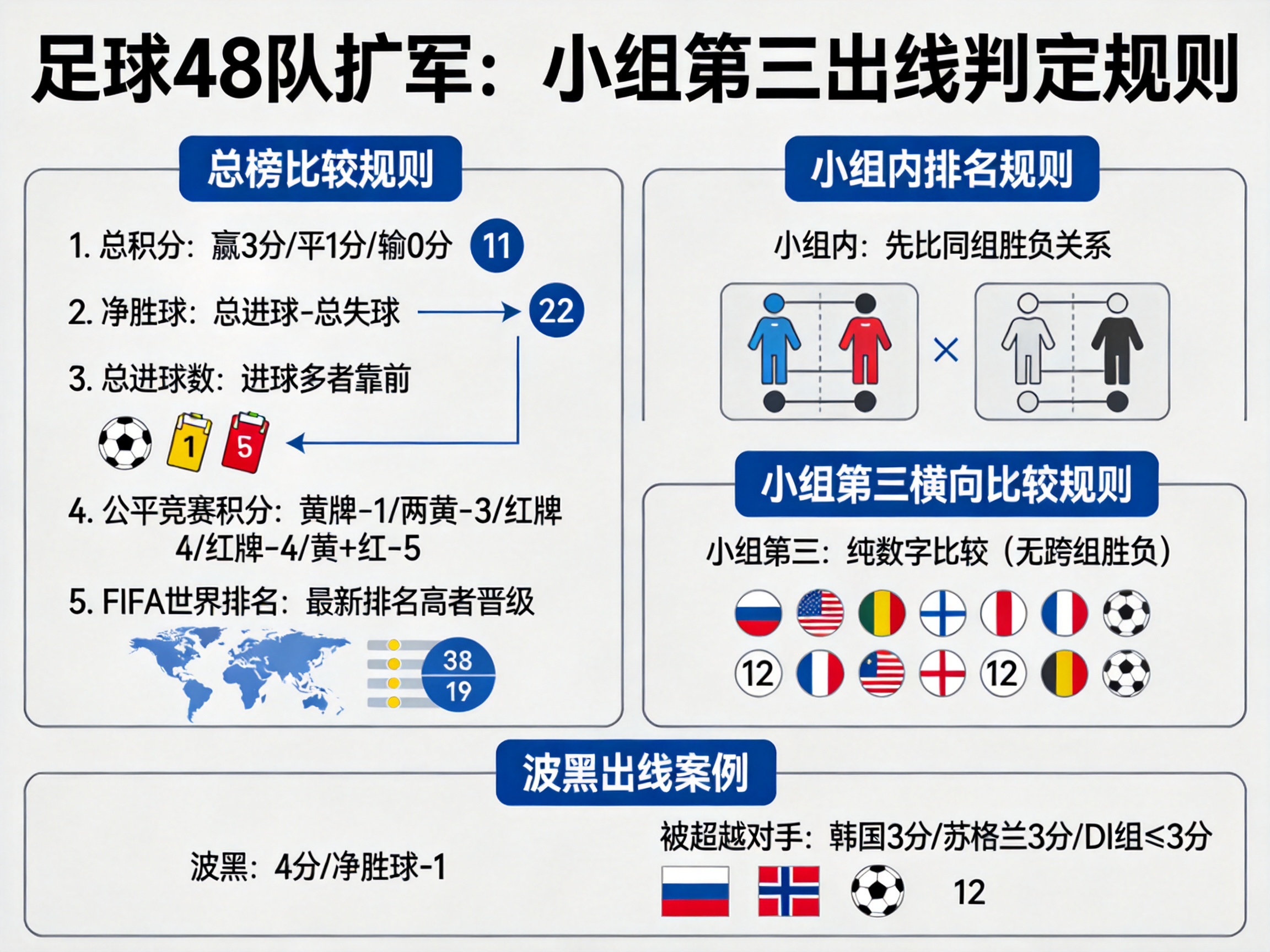 足球48队扩军：小组第三出线判定规则

总榜比较规则

1. 总积分：赢3分/平1分/输0分 11

2. 净胜球：总进球-总失球 22

3. 总进球数：进球多者靠前

1 5

4. 公平竞赛积分：黄牌-1/两黄-3/红牌4/红牌-4/黄+红-5

5. FIFA世界排名：最新排名高者晋级

38
19

小组内排名规则

小组内：先比同组胜负关系

×

小组第三横向比较规则

小组第三：纯数字比较（无跨组胜负）

12 12

波黑出线案例

波黑：4分/净胜球-1

被超越对手：韩国3分/苏格兰3分/DI组≤3分

12